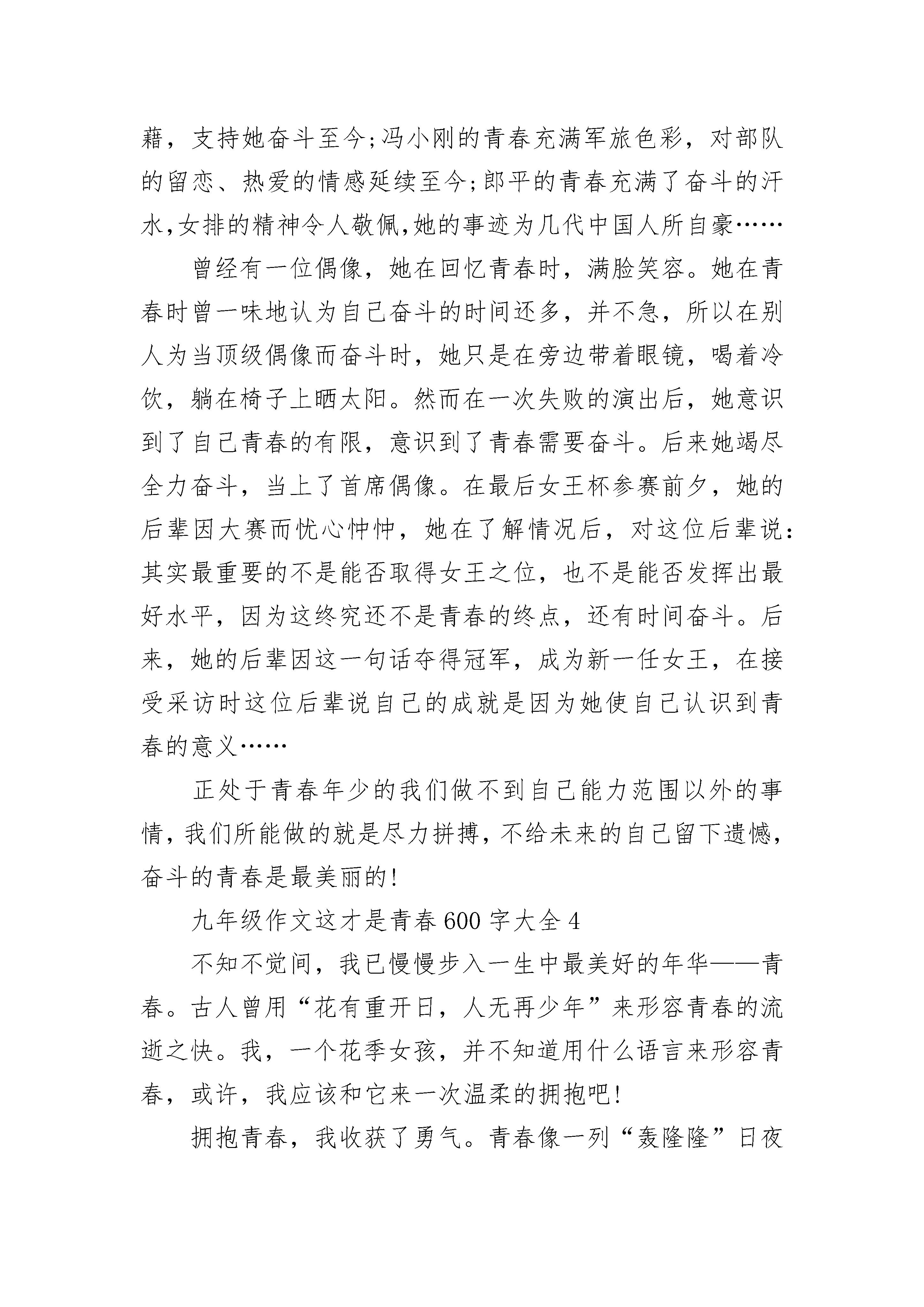 藉，支持她奋斗至今;冯小刚的青春充满军旅色彩，对部队的留恋、热爱的情感延续至今;郎平的青春充满了奋斗的汗水,女排的精神令人敬佩,她的事迹为几代中国人所自豪……

曾经有一位偶像，她在回忆青春时，满脸笑容。她在青春时曾一味地认为自己奋斗的时间还多，并不急，所以在别人为当顶级偶像而奋斗时，她只是在旁边带着眼镜，喝着冷饮，躺在椅子上晒太阳。然而在一次失败的演出后，她意识到了自己青春的有限，意识到了青春需要奋斗。后来她竭尽全力奋斗，当上了首席偶像。在最后女王杯参赛前夕，她的后辈因大赛而忧心忡忡，她在了解情况后，对这位后辈说：其实最重要的不是能否取得女王之位，也不是能否发挥出最好水平，因为这终究还不是青春的终点，还有时间奋斗。后来，她的后辈因这一句话夺得冠军，成为新一任女王，在接受采访时这位后辈说自己的成就是因为她使自己认识到青春的意义……

正处于青春年少的我们做不到自己能力范围以外的事情，我们所能做的就是尽力拼搏，不给未来的自己留下遗憾，奋斗的青春是最美丽的!

九年级作文这才是青春600字大全4

不知不觉间，我已慢慢步入一生中最美好的年华——青春。古人曾用“花有重开日，人无再少年”来形容青春的流逝之快。我，一个花季女孩，并不知道用什么语言来形容青春，或许，我应该和它来一次温柔的拥抱吧!

拥抱青春，我收获了勇气。青春像一列“轰隆隆”日夜